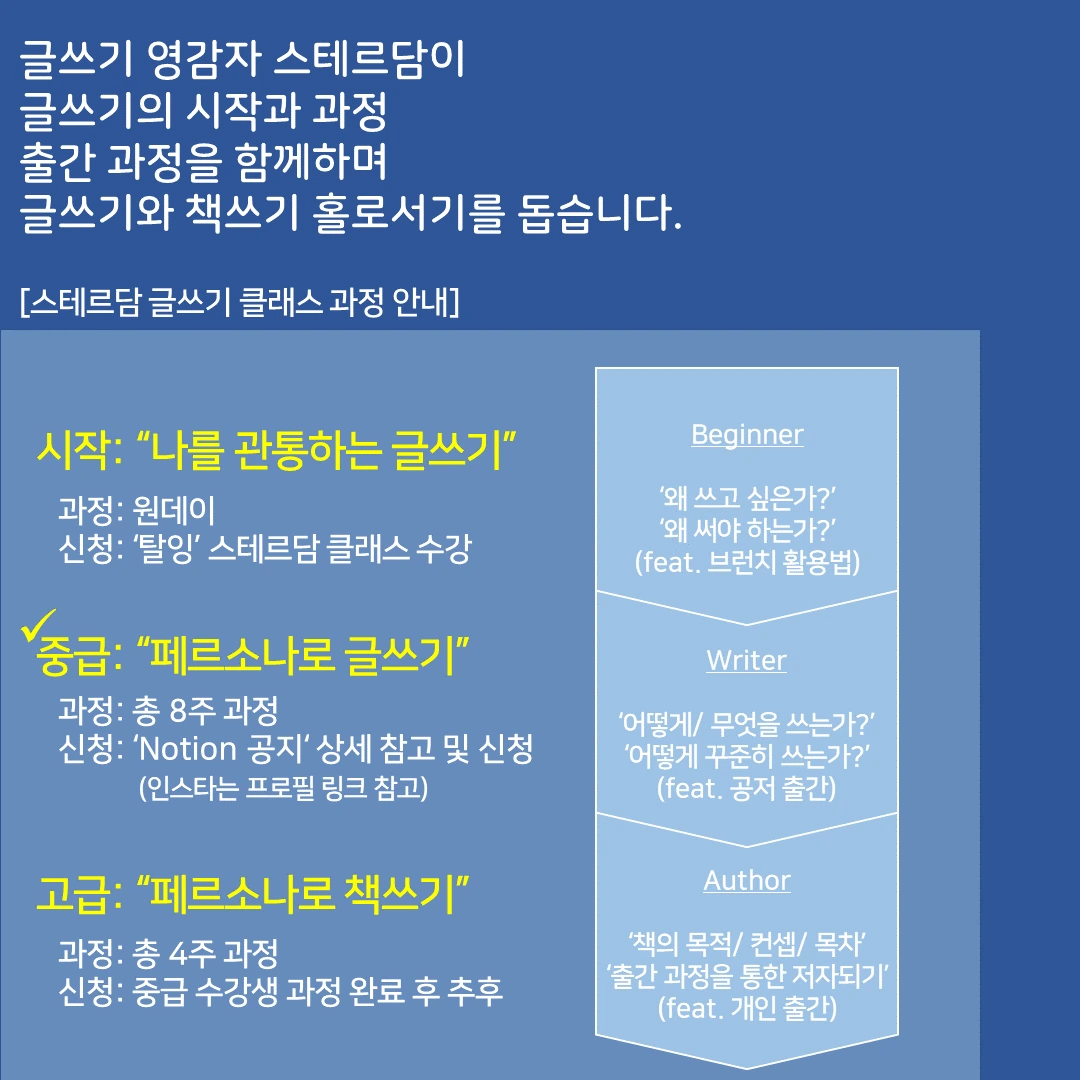 글쓰기 영감자 스테르담이
글쓰기의 시작과 과정
출간 과정을 함께하며
글쓰기와 책쓰기 홀로서기를 돕습니다.

[스테르담 글쓰기 클래스 과정 안내]

시작: "나를 관통하는 글쓰기"

과정: 원데이
신청: '탈잉' 스테르담 클래스 수강

✓중급: "페르소나로 글쓰기"

과정: 총 8주 과정
신청: 'Notion 공지' 상세 참고 및 신청
(인스타는 프로필 링크 참고)

고급: "페르소나로 책쓰기"

과정: 총 4주 과정
신청: 중급 수강생 과정 완료 후 추후

Beginner

'왜 쓰고 싶은가?'
'왜 써야 하는가?'
(feat. 브런치 활용법)

Writer

'어떻게/ 무엇을 쓰는가?'
'어떻게 꾸준히 쓰는가?'
(feat. 공저 출간)

Author

'책의 목적/ 컨셉/ 목차'
'출간 과정을 통한 저자되기'
(feat. 개인 출간)